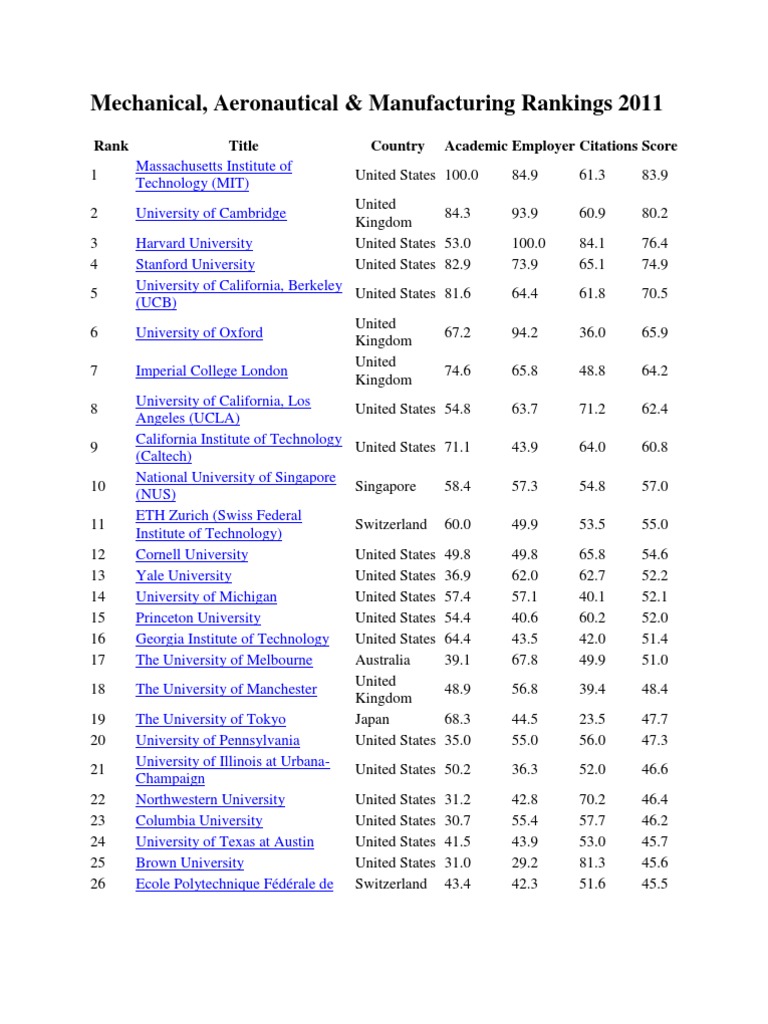 Mechanical, Aeronautical & Manufacturing Rankings 2011

| Rank | Title | Country | Academic | Employer | Citations | Score |
|---|---|---|---|---|---|---|
| 1 | Massachusetts Institute of Technology (MIT) | United States | 100.0 | 84.9 | 61.3 | 83.9 |
| 2 | University of Cambridge | United Kingdom | 84.3 | 93.9 | 60.9 | 80.2 |
| 3 | Harvard University | United States | 53.0 | 100.0 | 84.1 | 76.4 |
| 4 | Stanford University | United States | 82.9 | 73.9 | 65.1 | 74.9 |
| 5 | University of California, Berkeley (UCB) | United States | 81.6 | 64.4 | 61.8 | 70.5 |
| 6 | University of Oxford | United Kingdom | 67.2 | 94.2 | 36.0 | 65.9 |
| 7 | Imperial College London | United Kingdom | 74.6 | 65.8 | 48.8 | 64.2 |
| 8 | University of California, Los Angeles (UCLA) | United States | 54.8 | 63.7 | 71.2 | 62.4 |
| 9 | California Institute of Technology (Caltech) | United States | 71.1 | 43.9 | 64.0 | 60.8 |
| 10 | National University of Singapore (NUS) | Singapore | 58.4 | 57.3 | 54.8 | 57.0 |
| 11 | ETH Zurich (Swiss Federal Institute of Technology) | Switzerland | 60.0 | 49.9 | 53.5 | 55.0 |
| 12 | Cornell University | United States | 49.8 | 49.8 | 65.8 | 54.6 |
| 13 | Yale University | United States | 36.9 | 62.0 | 62.7 | 52.2 |
| 14 | University of Michigan | United States | 57.4 | 57.1 | 40.1 | 52.1 |
| 15 | Princeton University | United States | 54.4 | 40.6 | 60.2 | 52.0 |
| 16 | Georgia Institute of Technology | United States | 64.4 | 43.5 | 42.0 | 51.4 |
| 17 | The University of Melbourne | Australia | 39.1 | 67.8 | 49.9 | 51.0 |
| 18 | The University of Manchester | United Kingdom | 48.9 | 56.8 | 39.4 | 48.4 |
| 19 | The University of Tokyo | Japan | 68.3 | 44.5 | 23.5 | 47.7 |
| 20 | University of Pennsylvania | United States | 35.0 | 55.0 | 56.0 | 47.3 |
| 21 | University of Illinois at Urbana-Champaign | United States | 50.2 | 36.3 | 52.0 | 46.6 |
| 22 | Northwestern University | United States | 31.2 | 42.8 | 70.2 | 46.4 |
| 23 | Columbia University | United States | 30.7 | 55.4 | 57.7 | 46.2 |
| 24 | University of Texas at Austin | United States | 41.5 | 43.9 | 53.0 | 45.7 |
| 25 | Brown University | United States | 31.0 | 29.2 | 81.3 | 45.6 |
| 26 | Ecole Polytechnique Fédérale de | Switzerland | 43.4 | 42.3 | 51.6 | 45.5 |